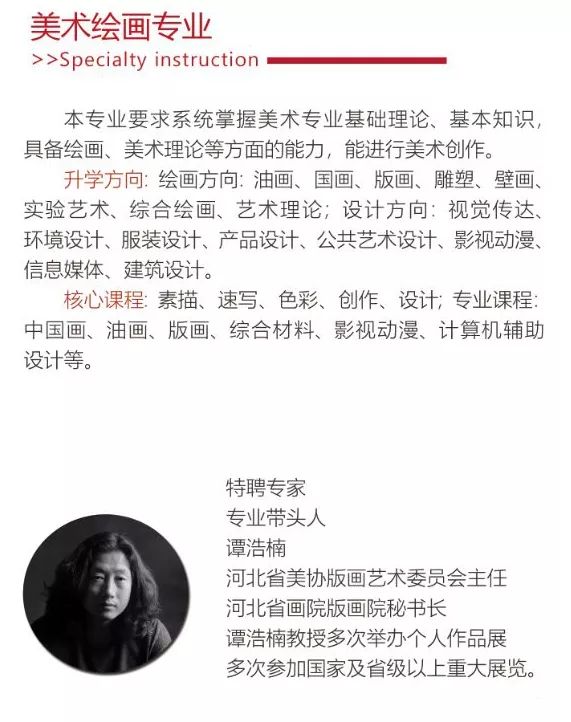 美术绘画专业
>>Specialty instruction

本专业要求系统掌握美术专业基础理论、基本知识，具备绘画、美术理论等方面的能力，能进行美术创作。

升学方向：绘画方向：油画、国画、版画、雕塑、壁画、实验艺术、综合绘画、艺术理论；设计方向：视觉传达、环境设计、服装设计、产品设计、公共艺术设计、影视动漫、信息媒体、建筑设计。

核心课程：素描、速写、色彩、创作、设计；专业课程：中国画、油画、版画、综合材料、影视动漫、计算机辅助设计等。

特聘专家
专业带头人
谭浩楠
河北省美协版画艺术委员会主任
河北省画院版画院秘书长
谭浩楠教授多次举办个人作品展
多次参加国家及省级以上重大展览。